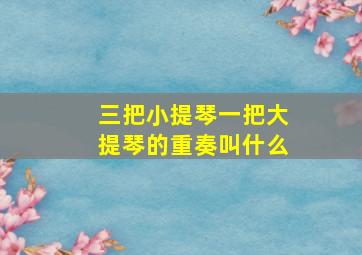 三把小提琴一把大提琴的重奏叫什么